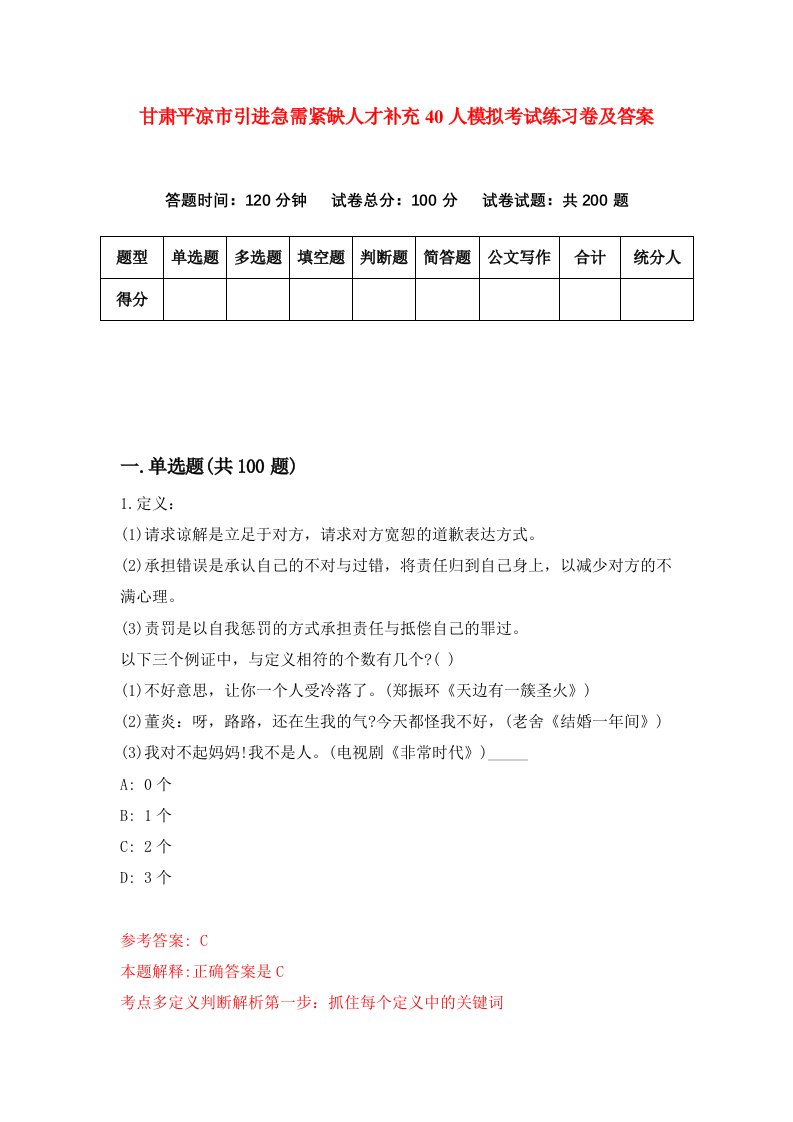 甘肃平凉市引进急需紧缺人才补充40人模拟考试练习卷及答案

答题时间：120分钟　试卷总分：100分　试卷试题：共200题

| 题型 | 单选题 | 多选题 | 填空题 | 判断题 | 简答题 | 公文写作 | 合计 | 统分人 |
|---|---|---|---|---|---|---|---|---|
| 得分 | | | | | | | | |

一.单选题(共100题)

1.定义：
(1)请求谅解是立足于对方，请求对方宽恕的道歉表达方式。
(2)承担错误是承认自己的不对与过错，将责任归到自己身上，以减少对方的不满心理。
(3)责罚是以自我惩罚的方式承担责任与抵偿自己的罪过。
以下三个例证中，与定义相符的个数有几个?( )
(1)不好意思，让你一个人受冷落了。(郑振环《天边有一簇圣火》)
(2)董炎：呀，路路，还在生我的气?今天都怪我不好，(老舍《结婚一年间》)
(3)我对不起妈妈!我不是人。(电视剧《非常时代》)_____
A: 0个
B: 1个
C: 2个
D: 3个

参考答案: C
本题解释:正确答案是C
考点多定义判断解析第一步：抓住每个定义中的关键词